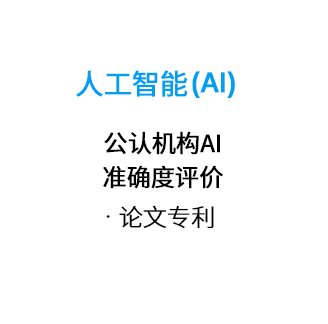 人工智能(AI)

公认机构AI
准确度评价

· 论文专利